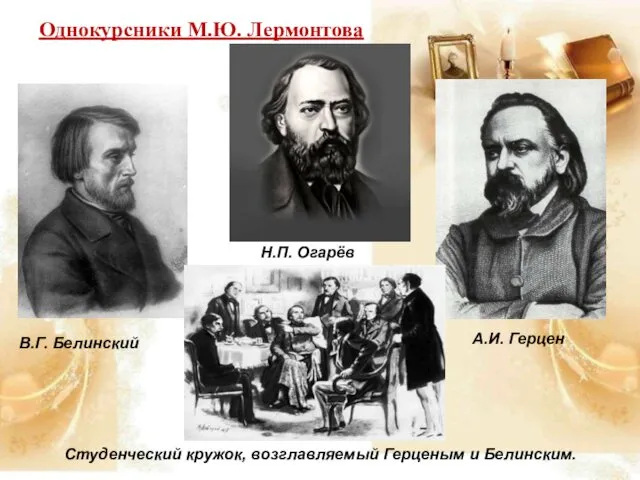 Однокурсники М.Ю. Лермонтова

Н.П. Огарёв

В.Г. Белинский

А.И. Герцен

Студенческий кружок, возглавляемый Герценым и Белинским.